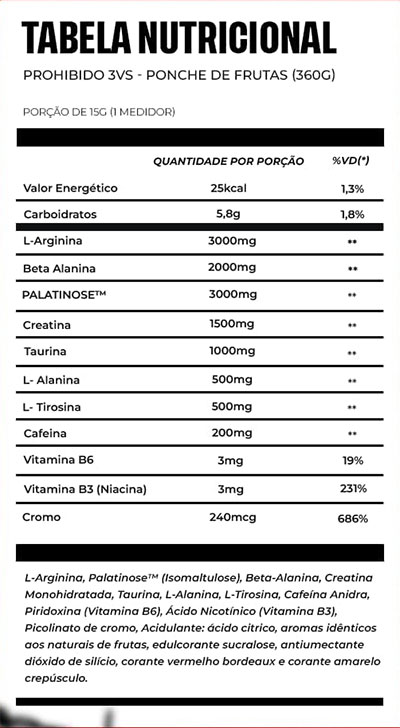 TABELA NUTRICIONAL

PROHIBIDO 3VS - PONCHE DE FRUTAS (360G)

PORÇÃO DE 15G (1 MEDIDOR)

| | QUANTIDADE POR PORÇÃO | %VD(*) |
|---|---|---|
| Valor Energético | 25kcal | 1,3% |
| Carboidratos | 5,8g | 1,8% |
| L-Arginina | 3000mg | ** |
| Beta Alanina | 2000mg | ** |
| PALATINOSE™ | 3000mg | ** |
| Creatina | 1500mg | ** |
| Taurina | 1000mg | ** |
| L- Alanina | 500mg | ** |
| L- Tirosina | 500mg | ** |
| Cafeina | 200mg | ** |
| Vitamina B6 | 3mg | 19% |
| Vitamina B3 (Niacina) | 3mg | 231% |
| Cromo | 240mcg | 686% |

L-Arginina, Palatinose™ (Isomaltulose), Beta-Alanina, Creatina Monohidratada, Taurina, L-Alanina, L-Tirosina, Cafeína Anidra, Piridoxina (Vitamina B6), Ácido Nicotínico (Vitamina B3), Picolinato de cromo, Acidulante: ácido cítrico, aromas idênticos aos naturais de frutas, edulcorante sucralose, antiumectante dióxido de silício, corante vermelho bordeaux e corante amarelo crepúsculo.